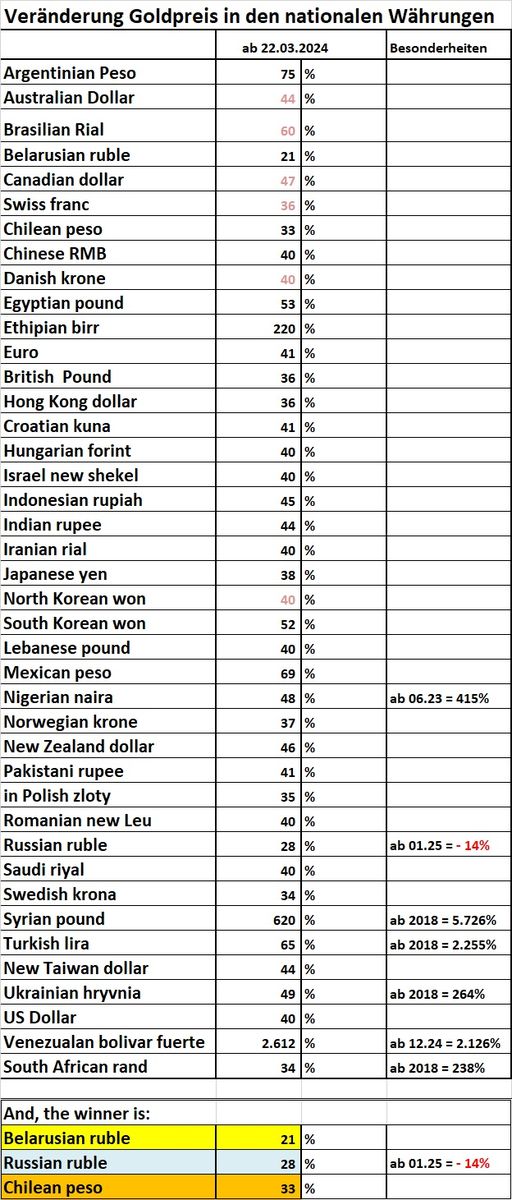 Veränderung Goldpreis in den nationalen Währungen

| | ab 22.03.2024 | | Besonderheiten |
|---|---|---|---|
| Argentinian Peso | 75 | % | |
| Australian Dollar | 44 | % | |
| Brasilian Rial | 60 | % | |
| Belarusian ruble | 21 | % | |
| Canadian dollar | 47 | % | |
| Swiss franc | 36 | % | |
| Chilean peso | 33 | % | |
| Chinese RMB | 40 | % | |
| Danish krone | 40 | % | |
| Egyptian pound | 53 | % | |
| Ethipian birr | 220 | % | |
| Euro | 41 | % | |
| British Pound | 36 | % | |
| Hong Kong dollar | 36 | % | |
| Croatian kuna | 41 | % | |
| Hungarian forint | 40 | % | |
| Israel new shekel | 40 | % | |
| Indonesian rupiah | 45 | % | |
| Indian rupee | 44 | % | |
| Iranian rial | 40 | % | |
| Japanese yen | 38 | % | |
| North Korean won | 40 | % | |
| South Korean won | 52 | % | |
| Lebanese pound | 40 | % | |
| Mexican peso | 69 | % | |
| Nigerian naira | 48 | % | ab 06.23 = 415% |
| Norwegian krone | 37 | % | |
| New Zealand dollar | 46 | % | |
| Pakistani rupee | 41 | % | |
| in Polish zloty | 35 | % | |
| Romanian new Leu | 40 | % | |
| Russian ruble | 28 | % | ab 01.25 = - 14% |
| Saudi riyal | 40 | % | |
| Swedish krona | 34 | % | |
| Syrian pound | 620 | % | ab 2018 = 5.726% |
| Turkish lira | 65 | % | ab 2018 = 2.255% |
| New Taiwan dollar | 44 | % | |
| Ukrainian hryvnia | 49 | % | ab 2018 = 264% |
| US Dollar | 40 | % | |
| Venezualan bolivar fuerte | 2.612 | % | ab 12.24 = 2.126% |
| South African rand | 34 | % | ab 2018 = 238% |

| And, the winner is: | | | |
|---|---|---|---|
| Belarusian ruble | 21 | % | |
| Russian ruble | 28 | % | ab 01.25 = - 14% |
| Chilean peso | 33 | % | |